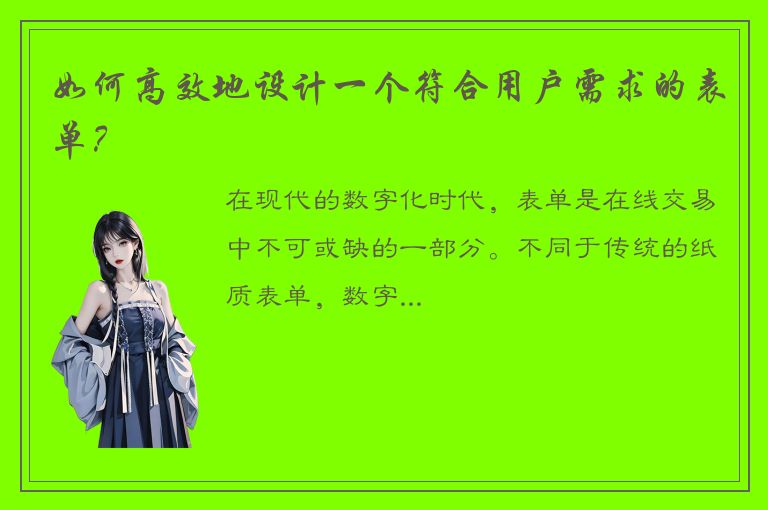 如何高效地设计一个符合用户需求的表单？

在现代的数字化时代，表单是在线交易中不可或缺的一部分。不同于传统的纸质表单，数字...